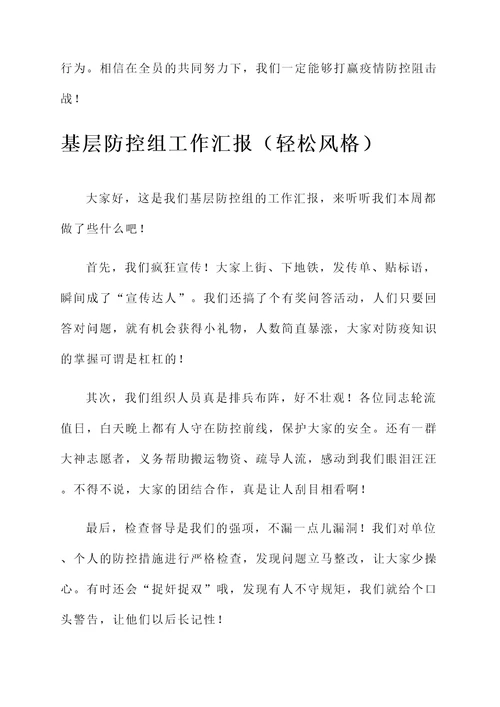 行为。相信在全员的共同努力下，我们一定能够打赢疫情防控阻击战！

基层防控组工作汇报（轻松风格）

大家好，这是我们基层防控组的工作汇报，来听听我们本周都做了些什么吧！

首先，我们疯狂宣传！大家上街、下地铁，发传单、贴标语，瞬间成了“宣传达人”。我们还搞了个有奖问答活动，人们只要回答对问题，就有机会获得小礼物，人数简直暴涨，大家对防疫知识的掌握可谓是杠杠的！

其次，我们组织人员真是排兵布阵，好不壮观！各位同志轮流值日，白天晚上都有人守在防控前线，保护大家的安全。还有一群大神志愿者，义务帮助搬运物资、疏导人流，感动到我们眼泪汪汪。不得不说，大家的团结合作，真是让人刮目相看啊！

最后，检查督导是我们的强项，不漏一点儿漏洞！我们对单位、个人的防控措施进行严格检查，发现问题立马整改，让大家少操心。有时还会“捉奸捉双”哦，发现有人不守规矩，我们就给个口头警告，让他们以后长记性！